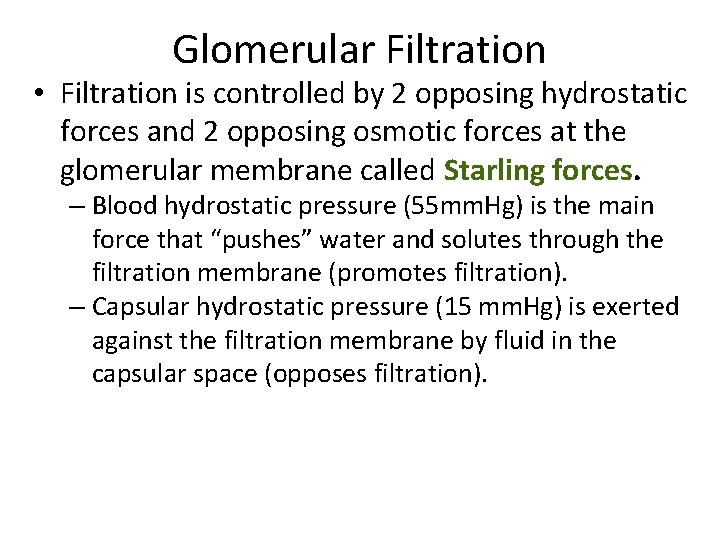 Glomerular Filtration

• Filtration is controlled by 2 opposing hydrostatic forces and 2 opposing osmotic forces at the glomerular membrane called Starling forces.

– Blood hydrostatic pressure (55mmHg) is the main force that “pushes” water and solutes through the filtration membrane (promotes filtration).

– Capsular hydrostatic pressure (15 mmHg) is exerted against the filtration membrane by fluid in the capsular space (opposes filtration).